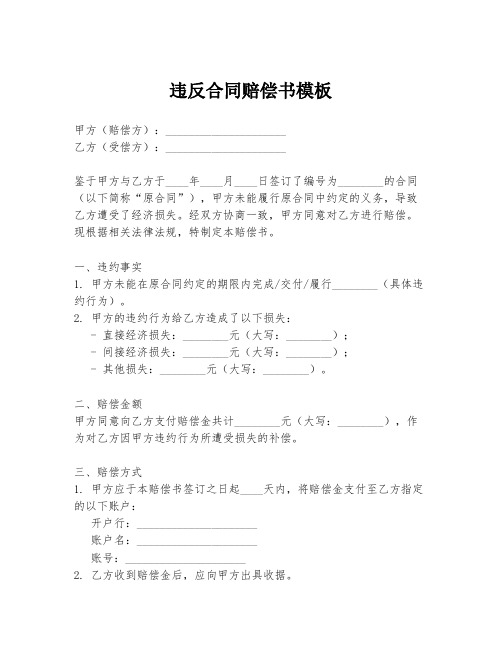 违反合同赔偿书模板

甲方（赔偿方）：____________________
乙方（受偿方）：____________________

鉴于甲方与乙方于____年____月____日签订了编号为________的合同（以下简称“原合同”），甲方未能履行原合同中约定的义务，导致乙方遭受了经济损失。经双方协商一致，甲方同意对乙方进行赔偿。现根据相关法律法规，特制定本赔偿书。

一、违约事实
1. 甲方未能在原合同约定的期限内完成/交付/履行________（具体违约行为）。
2. 甲方的违约行为给乙方造成了以下损失：
- 直接经济损失：________元（大写：________）；
- 间接经济损失：________元（大写：________）；
- 其他损失：________元（大写：________）。

二、赔偿金额
甲方同意向乙方支付赔偿金共计________元（大写：________），作为对乙方因甲方违约行为所遭受损失的补偿。

三、赔偿方式
1. 甲方应于本赔偿书签订之日起____天内，将赔偿金支付至乙方指定的以下账户：
开户行：____________________
账户名：____________________
账号：____________________
2. 乙方收到赔偿金后，应向甲方出具收据。